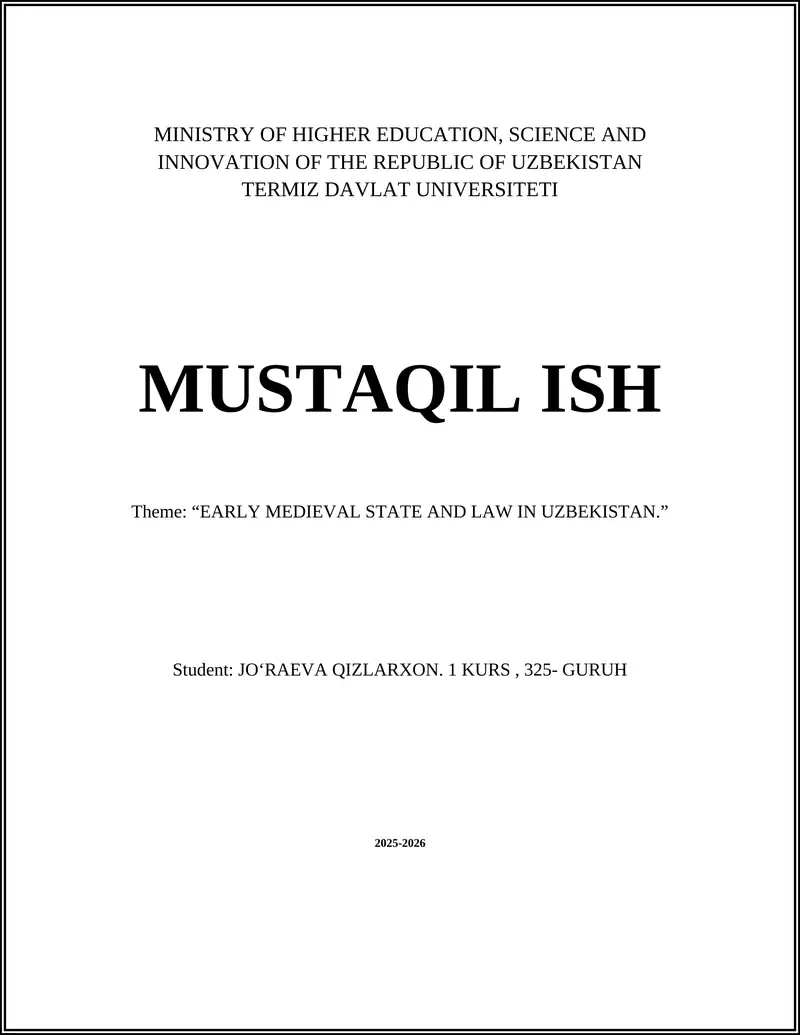 MINISTRY OF HIGHER EDUCATION, SCIENCE AND INNOVATION OF THE REPUBLIC OF UZBEKISTAN
TERMIZ DAVLAT UNIVERSITETI

MUSTAQIL ISH

Theme: “EARLY MEDIEVAL STATE AND LAW IN UZBEKISTAN.”

Student: JO‘RAEVA QIZLARXON. 1 KURS , 325- GURUH

2025-2026